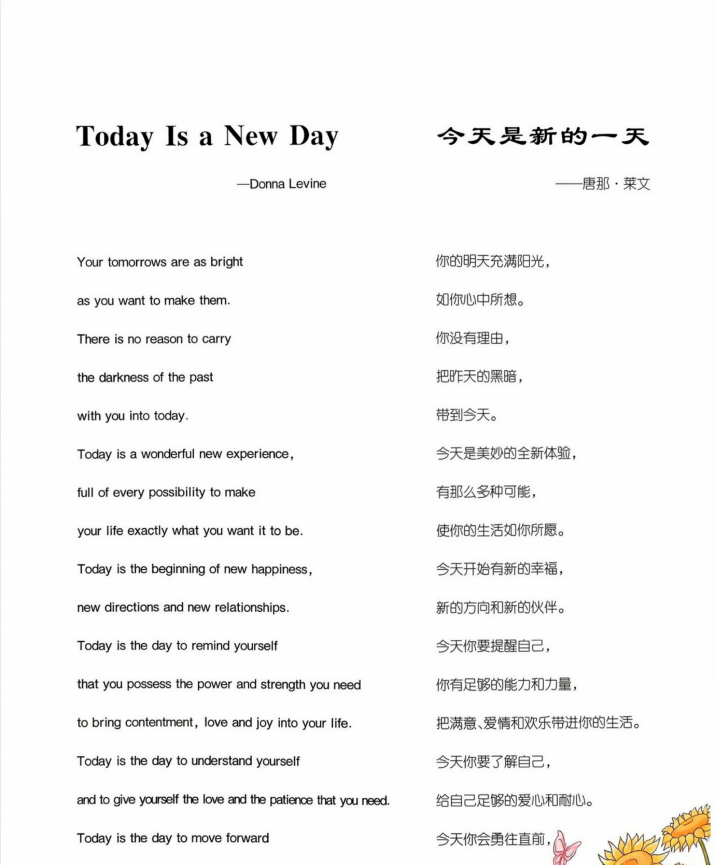 Today Is a New Day

—Donna Levine

Your tomorrows are as bright
as you want to make them.
There is no reason to carry
the darkness of the past
with you into today.
Today is a wonderful new experience,
full of every possibility to make
your life exactly what you want it to be.
Today is the beginning of new happiness,
new directions and new relationships.
Today is the day to remind yourself
that you possess the power and strength you need
to bring contentment, love and joy into your life.
Today is the day to understand yourself
and to give yourself the love and the patience that you need.
Today is the day to move forward

今天是新的一天

——唐那·莱文

你的明天充满阳光，
如你心中所想。
你没有理由，
把昨天的黑暗，
带到今天。
今天是美妙的全新体验，
有那么多种可能，
使你的生活如你所愿。
今天开始有新的幸福，
新的方向和新的伙伴。
今天你要提醒自己，
你有足够的能力和力量，
把满意、爱情和欢乐带进你的生活。
今天你要了解自己，
给自己足够的爱心和耐心。
今天你会勇往直前，